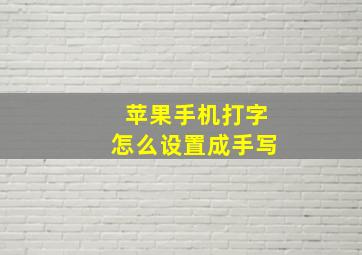 苹果手机打字
怎么设置成手写